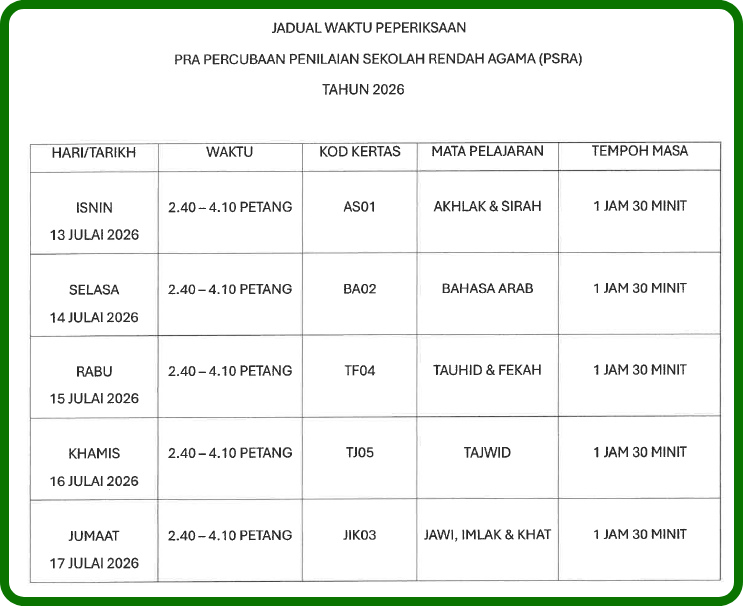 JADUAL WAKTU PEPERIKSAAN

PRA PERCUBAAN PENILAIAN SEKOLAH RENDAH AGAMA (PSRA)

TAHUN 2026

| HARI/TARIKH | WAKTU | KOD KERTAS | MATA PELAJARAN | TEMPOH MASA |
|---|---|---|---|---|
| ISNIN 13 JULAI 2026 | 2.40 – 4.10 PETANG | AS01 | AKHLAK & SIRAH | 1 JAM 30 MINIT |
| SELASA 14 JULAI 2026 | 2.40 – 4.10 PETANG | BA02 | BAHASA ARAB | 1 JAM 30 MINIT |
| RABU 15 JULAI 2026 | 2.40 – 4.10 PETANG | TF04 | TAUHID & FEKAH | 1 JAM 30 MINIT |
| KHAMIS 16 JULAI 2026 | 2.40 – 4.10 PETANG | TJ05 | TAJWID | 1 JAM 30 MINIT |
| JUMAAT 17 JULAI 2026 | 2.40 – 4.10 PETANG | JIK03 | JAWI, IMLAK & KHAT | 1 JAM 30 MINIT |